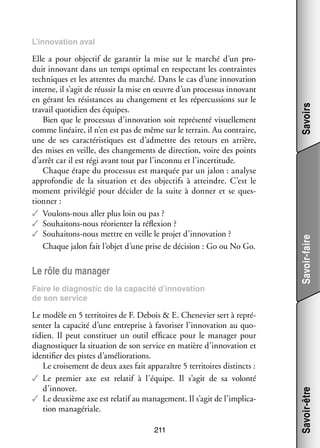 L'innovation aval

Elle a pour objectif de garantir la mise sur le marché d'un produit innovant dans un temps optimal en respectant les contraintes techniques et les attentes du marché. Dans le cas d'une innovation interne, il s'agit de réussir la mise en œuvre d'un processus innovant en gérant les résistances au changement et les répercussions sur le travail quotidien des équipes.

Bien que le processus d'innovation soit représenté visuellement comme linéaire, il n'en est pas de même sur le terrain. Au contraire, une de ses caractéristiques est d'admettre des retours en arrière, des mises en veille, des changements de direction, voire des points d'arrêt car il est régi avant tout par l'inconnu et l'incertitude.

Chaque étape du processus est marquée par un jalon : analyse approfondie de la situation et des objectifs à atteindre. C'est le moment privilégié pour décider de la suite à donner et se questionner :

✓ Voulons-nous aller plus loin ou pas ?
✓ Souhaitons-nous réorienter la réflexion ?
✓ Souhaitons-nous mettre en veille le projet d'innovation ?

Chaque jalon fait l'objet d'une prise de décision : Go ou No Go.

Le rôle du manager

Faire le diagnostic de la capacité d'innovation de son service

Le modèle en 5 territoires de F. Debois & E. Chenevier sert à représenter la capacité d'une entreprise à favoriser l'innovation au quotidien. Il peut constituer un outil efficace pour le manager pour diagnostiquer la situation de son service en matière d'innovation et identifier des pistes d'améliorations.

Le croisement de deux axes fait apparaître 5 territoires distincts :

✓ Le premier axe est relatif à l'équipe. Il s'agit de sa volonté d'innover.
✓ Le deuxième axe est relatif au management. Il s'agit de l'implication managériale.

211

Savoirs

Savoir-faire

Savoir-être